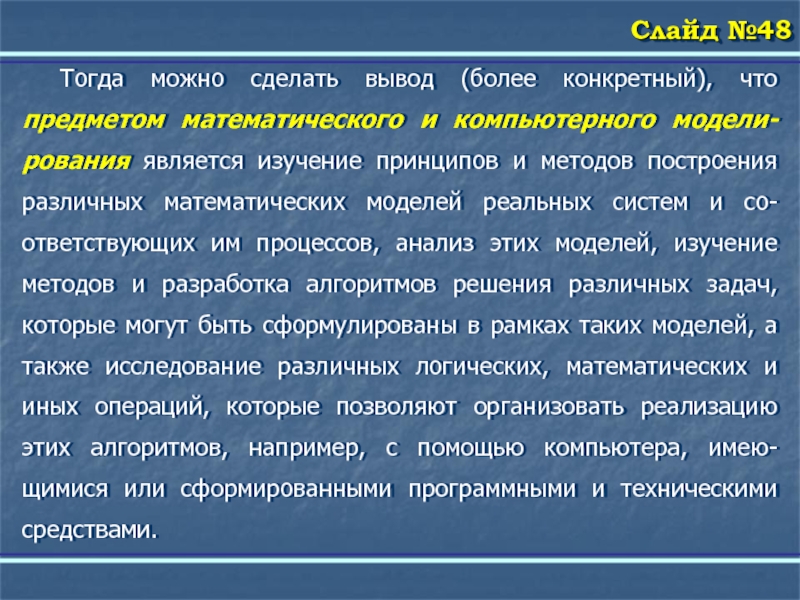 Слайд №48

Тогда можно сделать вывод (более конкретный), что предметом математического и компьютерного моделирования является изучение принципов и методов построения различных математических моделей реальных систем и соответствующих им процессов, анализ этих моделей, изучение методов и разработка алгоритмов решения различных задач, которые могут быть сформулированы в рамках таких моделей, а также исследование различных логических, математических и иных операций, которые позволяют организовать реализацию этих алгоритмов, например, с помощью компьютера, имеющимися или сформированными программными и техническими средствами.